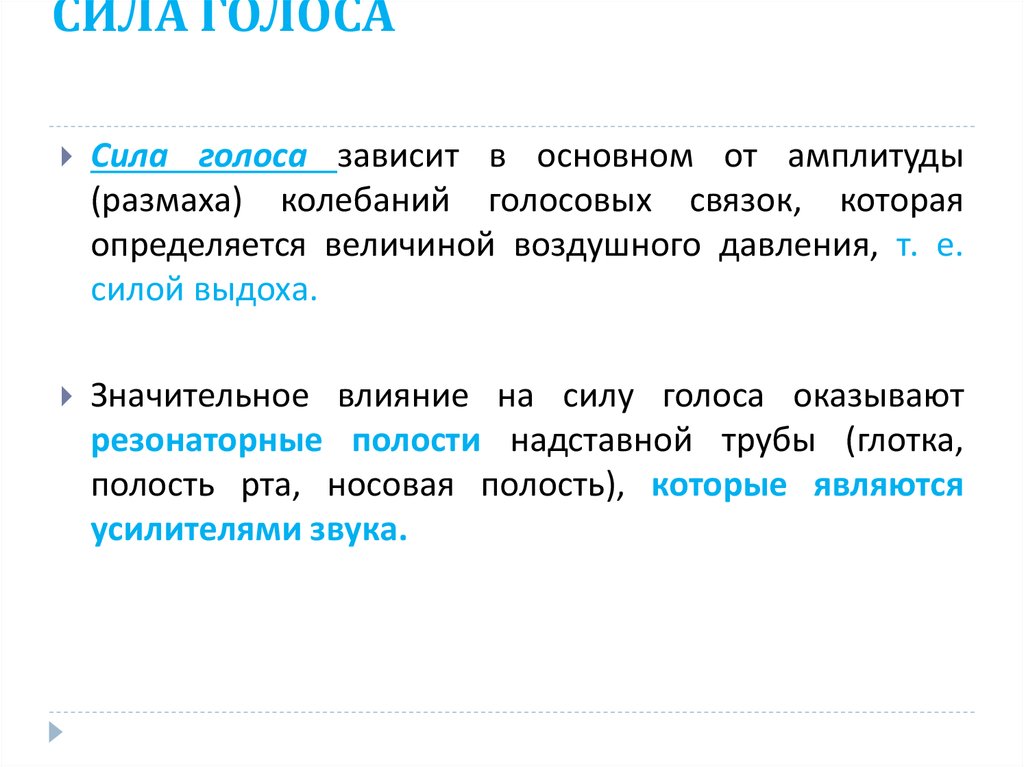 СИЛА ГОЛОСА

Сила голоса зависит в основном от амплитуды (размаха) колебаний голосовых связок, которая определяется величиной воздушного давления, т. е. силой выдоха.

Значительное влияние на силу голоса оказывают резонаторные полости надставной трубы (глотка, полость рта, носовая полость), которые являются усилителями звука.